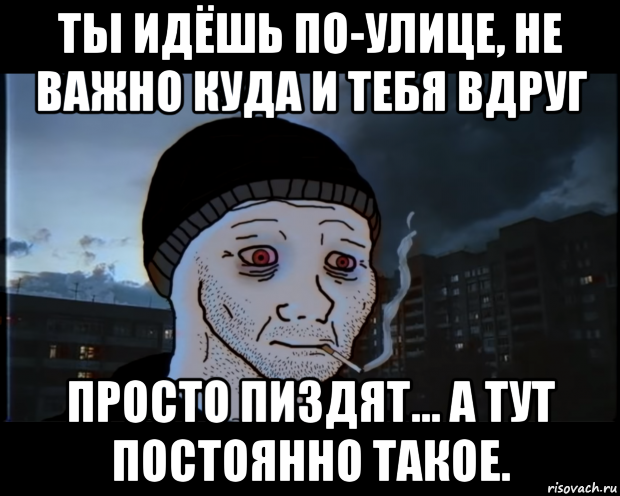 ТЫ ИДЁШЬ ПО-УЛИЦЕ, НЕ ВАЖНО КУДА И ТЕБЯ ВДРУГ

ПРОСТО ПИЗДЯТ... А ТУТ ПОСТОЯННО ТАКОЕ.

risovach.ru